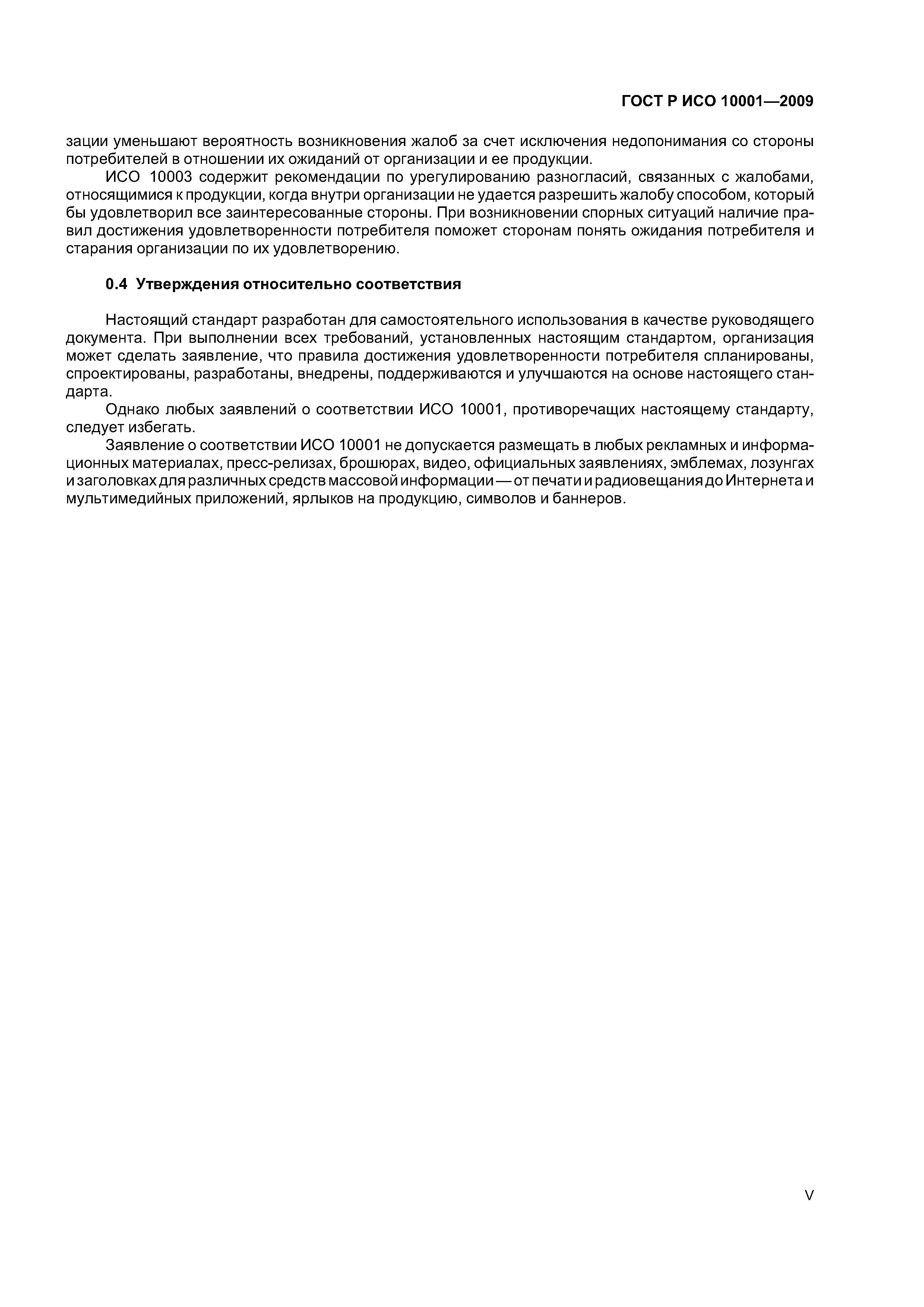 ГОСТ Р ИСО 10001—2009

зации уменьшают вероятность возникновения жалоб за счет исключения недопонимания со стороны потребителей в отношении их ожиданий от организации и ее продукции.

ИСО 10003 содержит рекомендации по урегулированию разногласий, связанных с жалобами, относящимися к продукции, когда внутри организации не удается разрешить жалобу способом, который бы удовлетворил все заинтересованные стороны. При возникновении спорных ситуаций наличие правил достижения удовлетворенности потребителя поможет сторонам понять ожидания потребителя и старания организации по их удовлетворению.

0.4 Утверждения относительно соответствия

Настоящий стандарт разработан для самостоятельного использования в качестве руководящего документа. При выполнении всех требований, установленных настоящим стандартом, организация может сделать заявление, что правила достижения удовлетворенности потребителя спланированы, спроектированы, разработаны, внедрены, поддерживаются и улучшаются на основе настоящего стандарта.

Однако любых заявлений о соответствии ИСО 10001, противоречащих настоящему стандарту, следует избегать.

Заявление о соответствии ИСО 10001 не допускается размещать в любых рекламных и информационных материалах, пресс-релизах, брошюрах, видео, официальных заявлениях, эмблемах, лозунгах и заголовках для различных средств массовой информации — от печати и радиовещания до Интернета и мультимедийных приложений, ярлыков на продукцию, символов и баннеров.

V